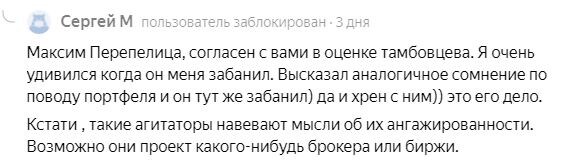 Сергей М пользователь заблокирован · 3 дня

Максим Перепелица, согласен с вами в оценке тамбовцева. Я очень удивился когда он меня забанил. Высказал аналогичное сомнение по поводу портфеля и он тут же забанил) да и хрен с ним)) это его дело.

Кстати , такие агитаторы навевают мысли об их ангажированности. Возможно они проект какого-нибудь брокера или биржи.